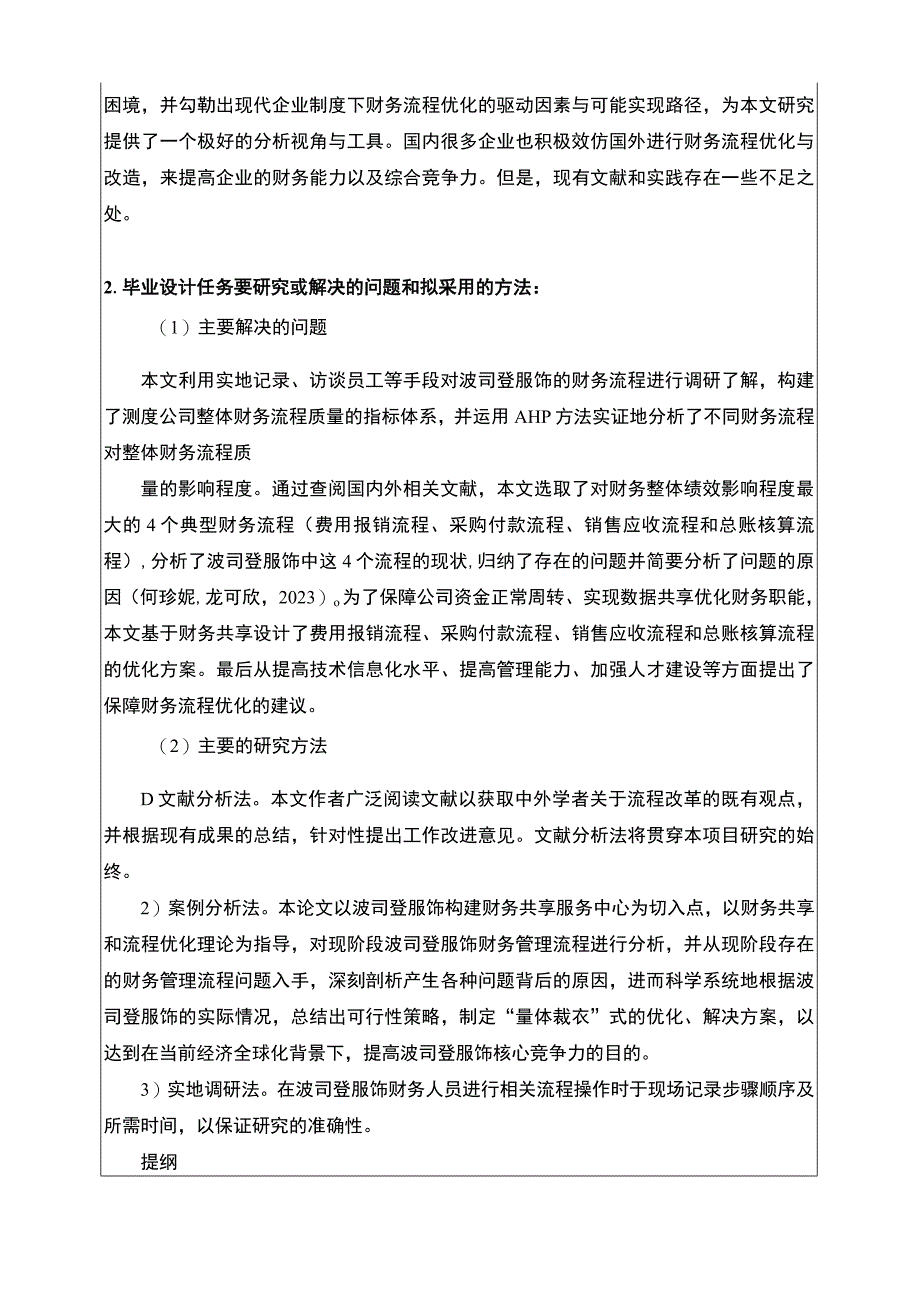 困境，并勾勒出现代企业制度下财务流程优化的驱动因素与可能实现路径，为本文研究提供了一个极好的分析视角与工具。国内很多企业也积极效仿国外进行财务流程优化与改造，来提高企业的财务能力以及综合竞争力。但是，现有文献和实践存在一些不足之处。

2. 毕业设计任务要研究或解决的问题和拟采用的方法：

（1）主要解决的问题

本文利用实地记录、访谈员工等手段对波司登服饰的财务流程进行调研了解，构建了测度公司整体财务流程质量的指标体系，并运用 AHP 方法实证地分析了不同财务流程对整体财务流程质

量的影响程度。通过查阅国内外相关文献，本文选取了对财务整体绩效影响程度最大的 4 个典型财务流程（费用报销流程、采购付款流程、销售应收流程和总账核算流程），分析了波司登服饰中这 4 个流程的现状，归纳了存在的问题并简要分析了问题的原因（何珍妮，龙可欣，2023）。为了保障公司资金正常周转、实现数据共享优化财务职能，本文基于财务共享设计了费用报销流程、采购付款流程、销售应收流程和总账核算流程的优化方案。最后从提高技术信息化水平、提高管理能力、加强人才建设等方面提出了保障财务流程优化的建议。

（2）主要的研究方法

D 文献分析法。本文作者广泛阅读文献以获取中外学者关于流程改革的既有观点，并根据现有成果的总结，针对性提出工作改进意见。文献分析法将贯穿本项目研究的始终。

2）案例分析法。本论文以波司登服饰构建财务共享服务中心为切入点，以财务共享和流程优化理论为指导，对现阶段波司登服饰财务管理流程进行分析，并从现阶段存在的财务管理流程问题入手，深刻剖析产生各种问题背后的原因，进而科学系统地根据波司登服饰的实际情况，总结出可行性策略，制定“量体裁衣”式的优化、解决方案，以达到在当前经济全球化背景下，提高波司登服饰核心竞争力的目的。

3）实地调研法。在波司登服饰财务人员进行相关流程操作时于现场记录步骤顺序及所需时间，以保证研究的准确性。

提纲